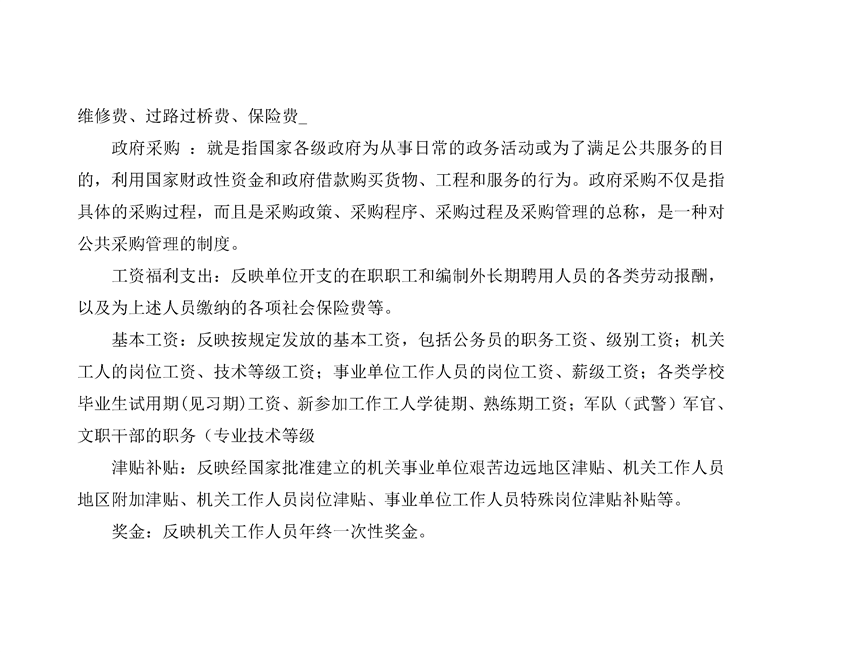 维修费、过路过桥费、保险费_

政府采购 ：就是指国家各级政府为从事日常的政务活动或为了满足公共服务的目的，利用国家财政性资金和政府借款购买货物、工程和服务的行为。政府采购不仅是指具体的采购过程，而且是采购政策、采购程序、采购过程及采购管理的总称，是一种对公共采购管理的制度。

工资福利支出：反映单位开支的在职职工和编制外长期聘用人员的各类劳动报酬，以及为上述人员缴纳的各项社会保险费等。

基本工资：反映按规定发放的基本工资，包括公务员的职务工资、级别工资；机关工人的岗位工资、技术等级工资；事业单位工作人员的岗位工资、薪级工资；各类学校毕业生试用期(见习期)工资、新参加工作工人学徒期、熟练期工资；军队（武警）军官、文职干部的职务（专业技术等级

津贴补贴：反映经国家批准建立的机关事业单位艰苦边远地区津贴、机关工作人员地区附加津贴、机关工作人员岗位津贴、事业单位工作人员特殊岗位津贴补贴等。

奖金：反映机关工作人员年终一次性奖金。